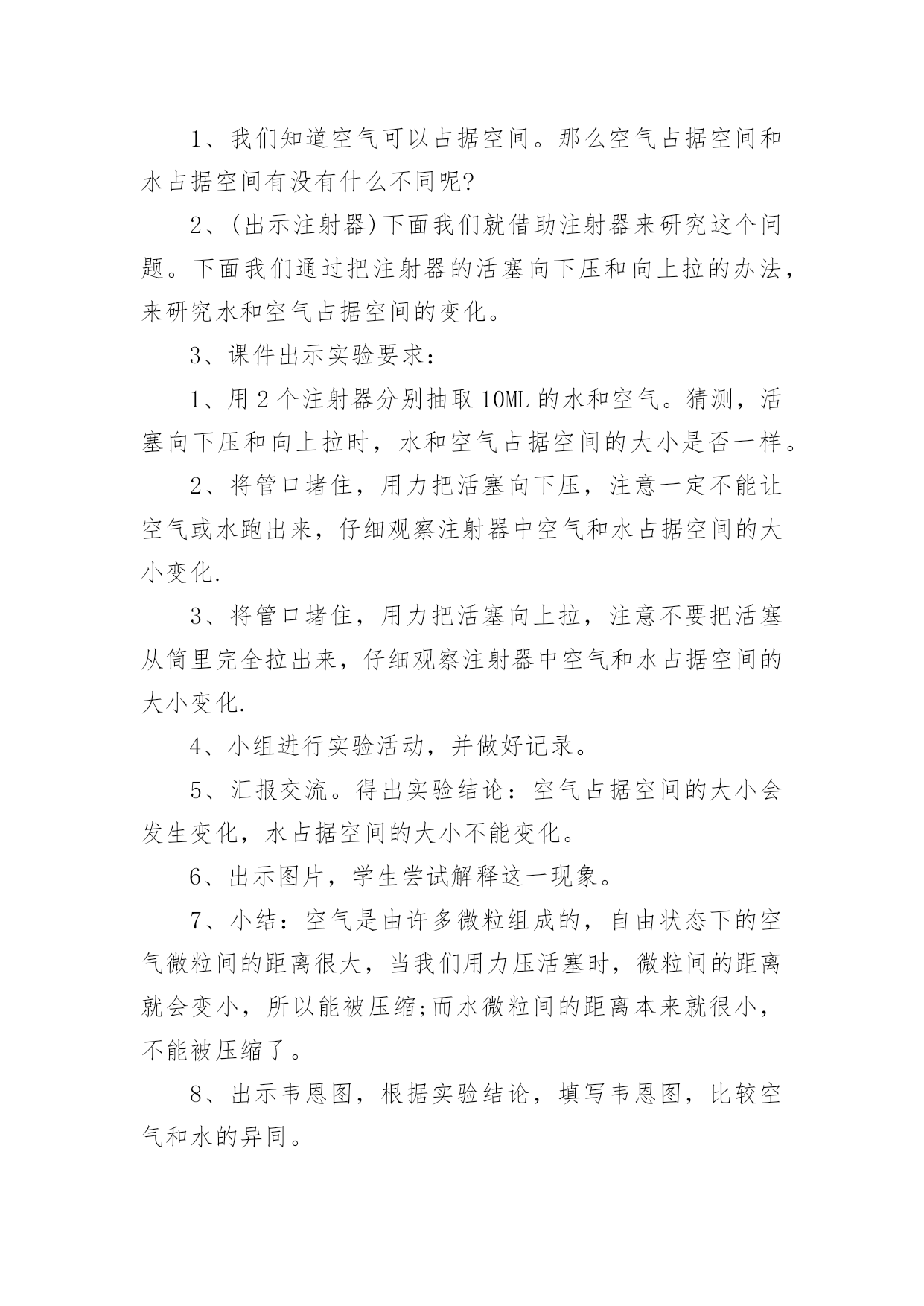 1、我们知道空气可以占据空间。那么空气占据空间和水占据空间有没有什么不同呢?

2、(出示注射器)下面我们就借助注射器来研究这个问题。下面我们通过把注射器的活塞向下压和向上拉的办法，来研究水和空气占据空间的变化。

3、课件出示实验要求：

1、用2个注射器分别抽取10ML的水和空气。猜测，活塞向下压和向上拉时，水和空气占据空间的大小是否一样。

2、将管口堵住，用力把活塞向下压，注意一定不能让空气或水跑出来，仔细观察注射器中空气和水占据空间的大小变化.

3、将管口堵住，用力把活塞向上拉，注意不要把活塞从筒里完全拉出来，仔细观察注射器中空气和水占据空间的大小变化.

4、小组进行实验活动，并做好记录。

5、汇报交流。得出实验结论：空气占据空间的大小会发生变化，水占据空间的大小不能变化。

6、出示图片，学生尝试解释这一现象。

7、小结：空气是由许多微粒组成的，自由状态下的空气微粒间的距离很大，当我们用力压活塞时，微粒间的距离就会变小，所以能被压缩;而水微粒间的距离本来就很小，不能被压缩了。

8、出示韦恩图，根据实验结论，填写韦恩图，比较空气和水的异同。